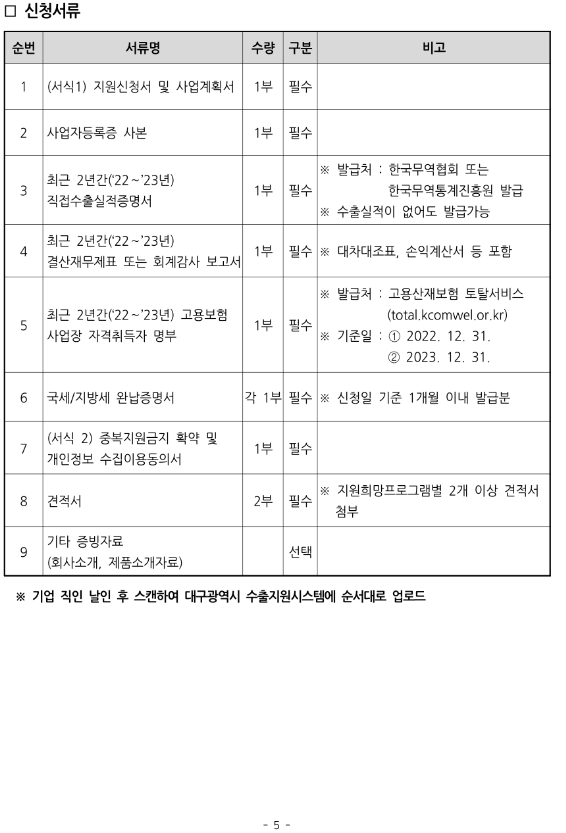 □ 신청서류

| 순번 | 서류명 | 수량 | 구분 | 비고 |
|---|---|---|---|---|
| 1 | (서식1) 지원신청서 및 사업계획서 | 1부 | 필수 | |
| 2 | 사업자등록증 사본 | 1부 | 필수 | |
| 3 | 최근 2년간('22~'23년) 직접수출실적증명서 | 1부 | 필수 | ※ 발급처 : 한국무역협회 또는 한국무역통계진흥원 발급 ※ 수출실적이 없어도 발급가능 |
| 4 | 최근 2년간('22~'23년) 결산재무제표 또는 회계감사 보고서 | 1부 | 필수 | ※ 대차대조표, 손익계산서 등 포함 |
| 5 | 최근 2년간('22~'23년) 고용보험 사업장 자격취득자 명부 | 1부 | 필수 | ※ 발급처 : 고용산재보험 토탈서비스 (total.kcomwel.or.kr) ※ 기준일 : ① 2022. 12. 31. ② 2023. 12. 31. |
| 6 | 국세/지방세 완납증명서 | 각 1부 | 필수 | ※ 신청일 기준 1개월 이내 발급분 |
| 7 | (서식 2) 중복지원금지 확약 및 개인정보 수집이용동의서 | 1부 | 필수 | |
| 8 | 견적서 | 2부 | 필수 | ※ 지원희망프로그램별 2개 이상 견적서 첨부 |
| 9 | 기타 증빙자료 (회사소개, 제품소개자료) | | 선택 | |

※ 기업 직인 날인 후 스캔하여 대구광역시 수출지원시스템에 순서대로 업로드

- 5 -